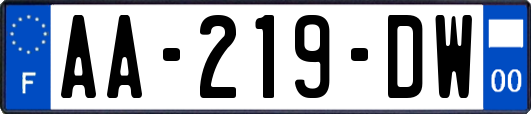 F

AA-219-DW

00